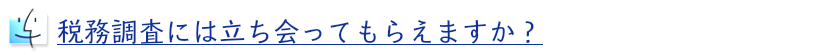 税務調査には立ち会ってもらえますか？